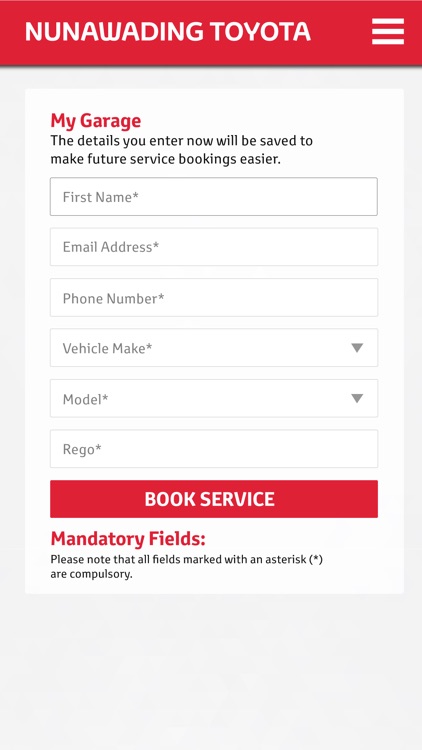 NUNAWADING TOYOTA

My Garage
The details you enter now will be saved to make future service bookings easier.

First Name*

Email Address*

Phone Number*

Vehicle Make*

Model*

Rego*

BOOK SERVICE

Mandatory Fields:
Please note that all fields marked with an asterisk (*) are compulsory.